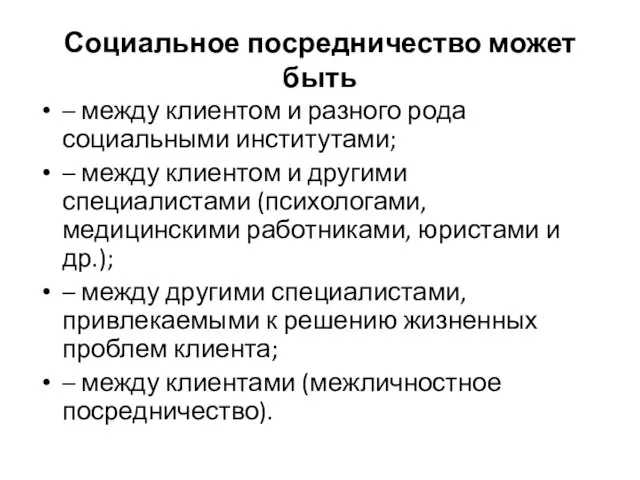 Социальное посредничество может быть

• – между клиентом и разного рода социальными институтами;
• – между клиентом и другими специалистами (психологами, медицинскими работниками, юристами и др.);
• – между другими специалистами, привлекаемыми к решению жизненных проблем клиента;
• – между клиентами (межличностное посредничество).